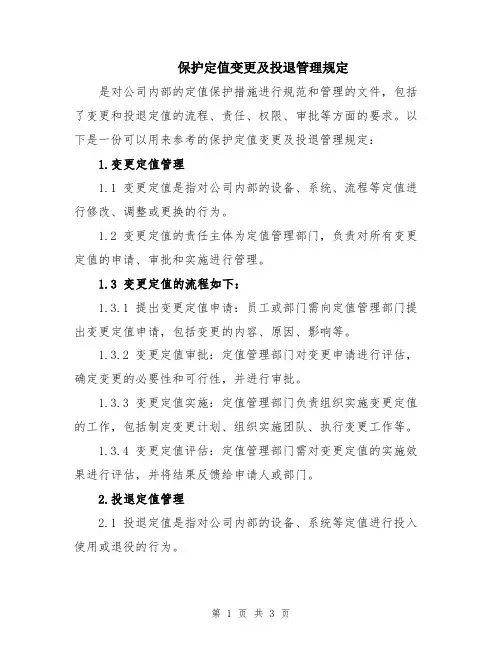 保护定值变更及投退管理规定

是对公司内部的定值保护措施进行规范和管理的文件，包括了变更和投退定值的流程、责任、权限、审批等方面的要求。以下是一份可以用来参考的保护定值变更及投退管理规定：

1.变更定值管理

1.1 变更定值是指对公司内部的设备、系统、流程等定值进行修改、调整或更换的行为。

1.2 变更定值的责任主体为定值管理部门，负责对所有变更定值的申请、审批和实施进行管理。

1.3 变更定值的流程如下：

1.3.1 提出变更定值申请：员工或部门需向定值管理部门提出变更定值申请，包括变更的内容、原因、影响等。

1.3.2 变更定值审批：定值管理部门对变更申请进行评估，确定变更的必要性和可行性，并进行审批。

1.3.3 变更定值实施：定值管理部门负责组织实施变更定值的工作，包括制定变更计划、组织实施团队、执行变更工作等。

1.3.4 变更定值评估：定值管理部门需对变更定值的实施效果进行评估，并将结果反馈给申请人或部门。

2.投退定值管理

2.1 投退定值是指对公司内部的设备、系统等定值进行投入使用或退役的行为。

第 1 页 共 3 页